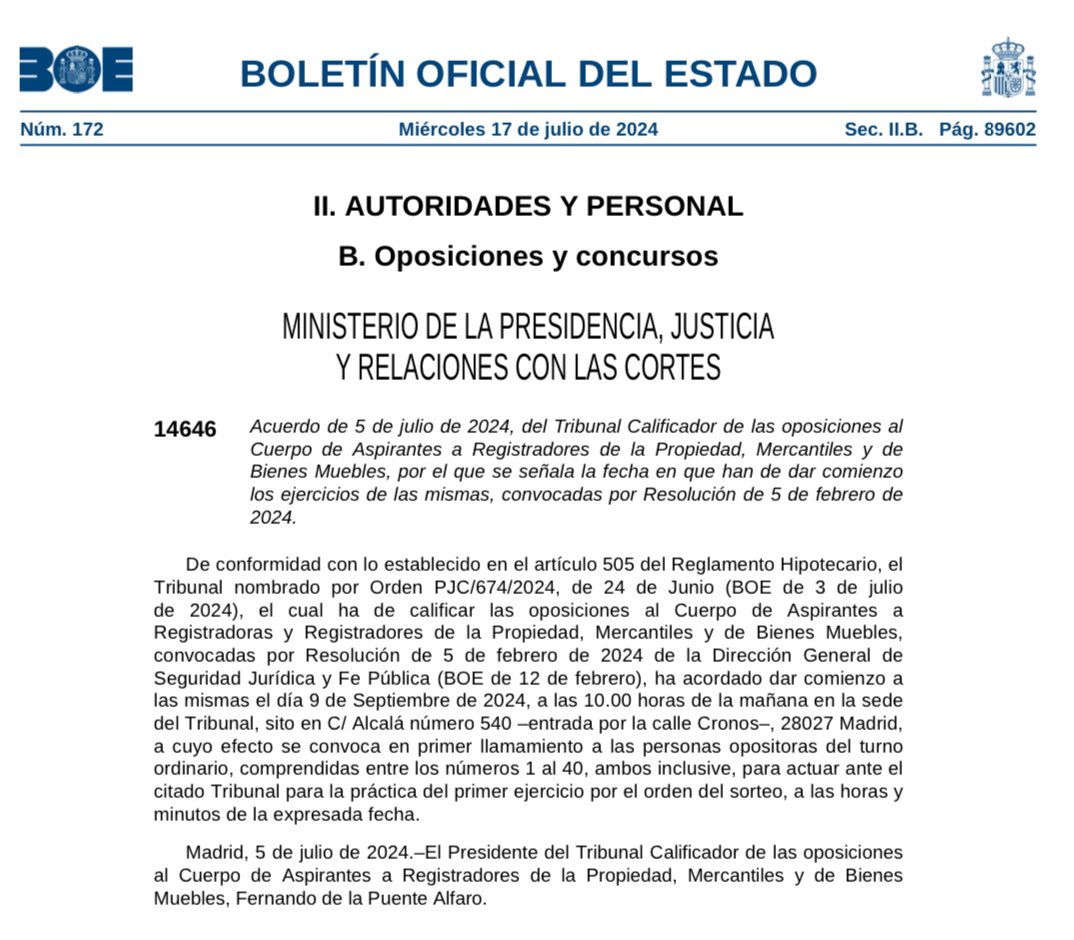 BOE

BOLETÍN OFICIAL DEL ESTADO

Núm. 172 Miércoles 17 de julio de 2024 Sec. II.B. Pág. 89602

II. AUTORIDADES Y PERSONAL

B. Oposiciones y concursos

MINISTERIO DE LA PRESIDENCIA, JUSTICIA Y RELACIONES CON LAS CORTES

14646 Acuerdo de 5 de julio de 2024, del Tribunal Calificador de las oposiciones al Cuerpo de Aspirantes a Registradores de la Propiedad, Mercantiles y de Bienes Muebles, por el que se señala la fecha en que han de dar comienzo los ejercicios de las mismas, convocadas por Resolución de 5 de febrero de 2024.

De conformidad con lo establecido en el artículo 505 del Reglamento Hipotecario, el Tribunal nombrado por Orden PJC/674/2024, de 24 de Junio (BOE de 3 de julio de 2024), el cual ha de calificar las oposiciones al Cuerpo de Aspirantes a Registradoras y Registradores de la Propiedad, Mercantiles y de Bienes Muebles, convocadas por Resolución de 5 de febrero de 2024 de la Dirección General de Seguridad Jurídica y Fe Pública (BOE de 12 de febrero), ha acordado dar comienzo a las mismas el día 9 de Septiembre de 2024, a las 10.00 horas de la mañana en la sede del Tribunal, sito en C/ Alcalá número 540 –entrada por la calle Cronos–, 28027 Madrid, a cuyo efecto se convoca en primer llamamiento a las personas opositoras del turno ordinario, comprendidas entre los números 1 al 40, ambos inclusive, para actuar ante el citado Tribunal para la práctica del primer ejercicio por el orden del sorteo, a las horas y minutos de la expresada fecha.

Madrid, 5 de julio de 2024.–El Presidente del Tribunal Calificador de las oposiciones al Cuerpo de Aspirantes a Registradores de la Propiedad, Mercantiles y de Bienes Muebles, Fernando de la Puente Alfaro.